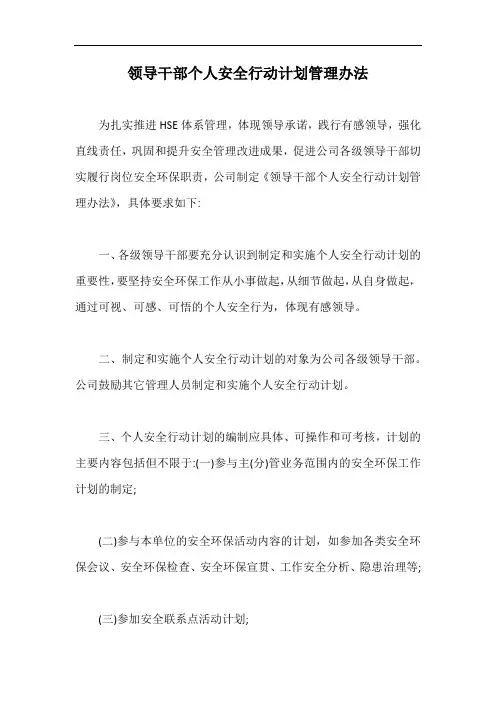 领导干部个人安全行动计划管理办法

为扎实推进HSE体系管理，体现领导承诺，践行有感领导，强化直线责任，巩固和提升安全管理改进成果，促进公司各级领导干部切实履行岗位安全环保职责，公司制定《领导干部个人安全行动计划管理办法》，具体要求如下:

一、各级领导干部要充分认识到制定和实施个人安全行动计划的重要性，要坚持安全环保工作从小事做起，从细节做起，从自身做起，通过可视、可感、可悟的个人安全行为，体现有感领导。

二、制定和实施个人安全行动计划的对象为公司各级领导干部。公司鼓励其它管理人员制定和实施个人安全行动计划。

三、个人安全行动计划的编制应具体、可操作和可考核，计划的主要内容包括但不限于:(一)参与主(分)管业务范围内的安全环保工作计划的制定;

(二)参与本单位的安全环保活动内容的计划，如参加各类安全环保会议、安全环保检查、安全环保宣贯、工作安全分析、隐患治理等;

(三)参加安全联系点活动计划;